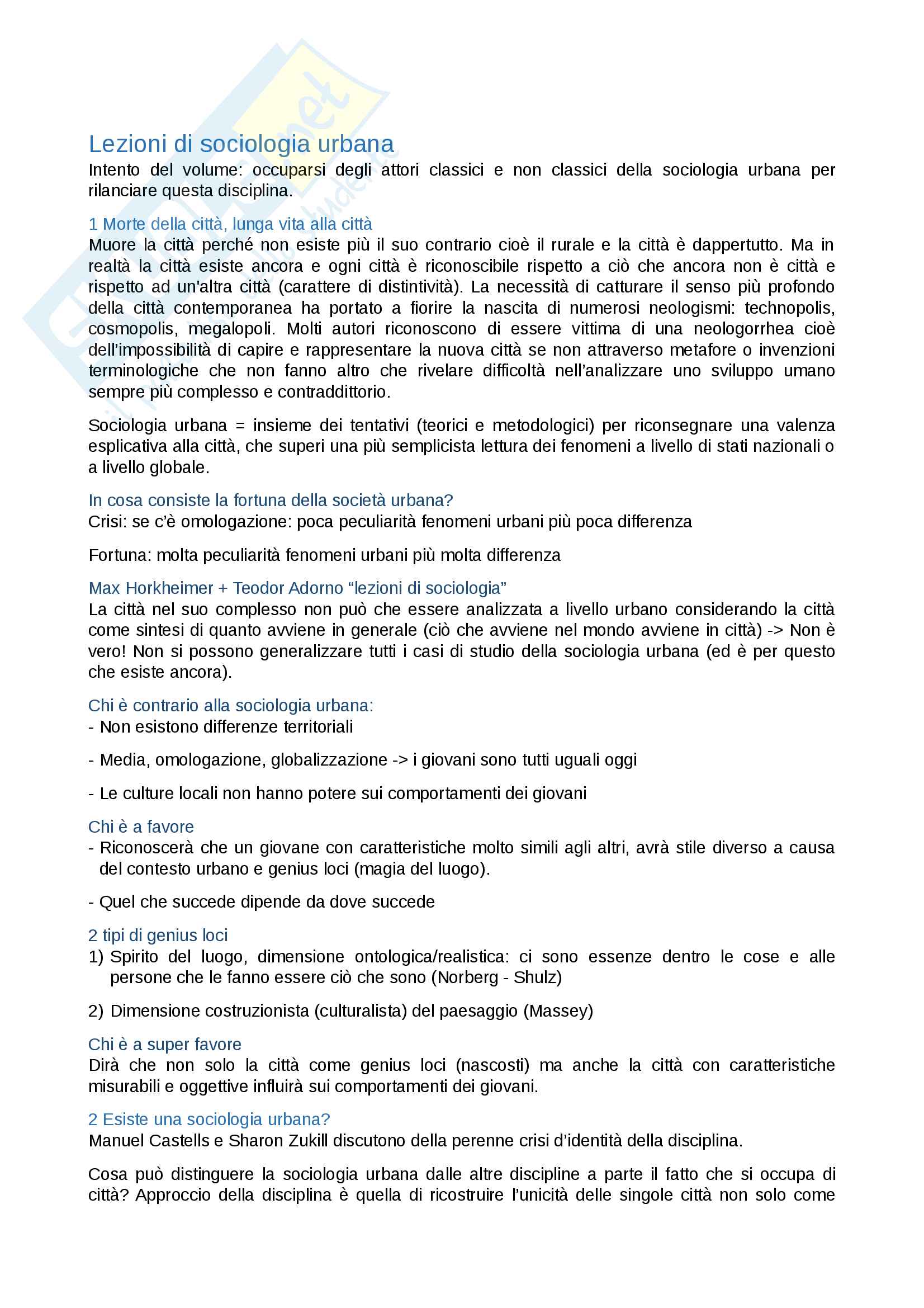 Lezioni di sociologia urbana

Intento del volume: occuparsi degli attori classici e non classici della sociologia urbana per rilanciare questa disciplina.

1 Morte della città, lunga vita alla città

Muore la città perché non esiste più il suo contrario cioè il rurale e la città è dappertutto. Ma in realtà la città esiste ancora e ogni città è riconoscibile rispetto a ciò che ancora non è città e rispetto ad un'altra città (carattere di distintività). La necessità di catturare il senso più profondo della città contemporanea ha portato a fiorire la nascita di numerosi neologismi: technopolis, cosmopolis, megalopoli. Molti autori riconoscono di essere vittima di una neologorrhea cioè dell'impossibilità di capire e rappresentare la nuova città se non attraverso metafore o invenzioni terminologiche che non fanno altro che rivelare difficoltà nell'analizzare uno sviluppo umano sempre più complesso e contraddittorio.

Sociologia urbana = insieme dei tentativi (teorici e metodologici) per riconsegnare una valenza esplicativa alla città, che superi una più semplicista lettura dei fenomeni a livello di stati nazionali o a livello globale.

In cosa consiste la fortuna della società urbana?

Crisi: se c'è omologazione: poca peculiarità fenomeni urbani più poca differenza

Fortuna: molta peculiarità fenomeni urbani più molta differenza

Max Horkheimer + Teodor Adorno "lezioni di sociologia"

La città nel suo complesso non può che essere analizzata a livello urbano considerando la città come sintesi di quanto avviene in generale (ciò che avviene nel mondo avviene in città) -> Non è vero! Non si possono generalizzare tutti i casi di studio della sociologia urbana (ed è per questo che esiste ancora).

Chi è contrario alla sociologia urbana:

- Non esistono differenze territoriali

- Media, omologazione, globalizzazione -> i giovani sono tutti uguali oggi

- Le culture locali non hanno potere sui comportamenti dei giovani

Chi è a favore

- Riconoscerà che un giovane con caratteristiche molto simili agli altri, avrà stile diverso a causa del contesto urbano e genius loci (magia del luogo).

- Quel che succede dipende da dove succede

2 tipi di genius loci

1) Spirito del luogo, dimensione ontologica/realistica: ci sono essenze dentro le cose e alle persone che le fanno essere ciò che sono (Norberg - Shulz)

2) Dimensione costruzionista (culturalista) del paesaggio (Massey)

Chi è a super favore

Dirà che non solo la città come genius loci (nascosti) ma anche la città con caratteristiche misurabili e oggettive influirà sui comportamenti dei giovani.

2 Esiste una sociologia urbana?

Manuel Castells e Sharon Zukill discutono della perenne crisi d'identità della disciplina.

Cosa può distinguere la sociologia urbana dalle altre discipline a parte il fatto che si occupa di città? Approccio della disciplina è quella di ricostruire l'unicità delle singole città non solo come